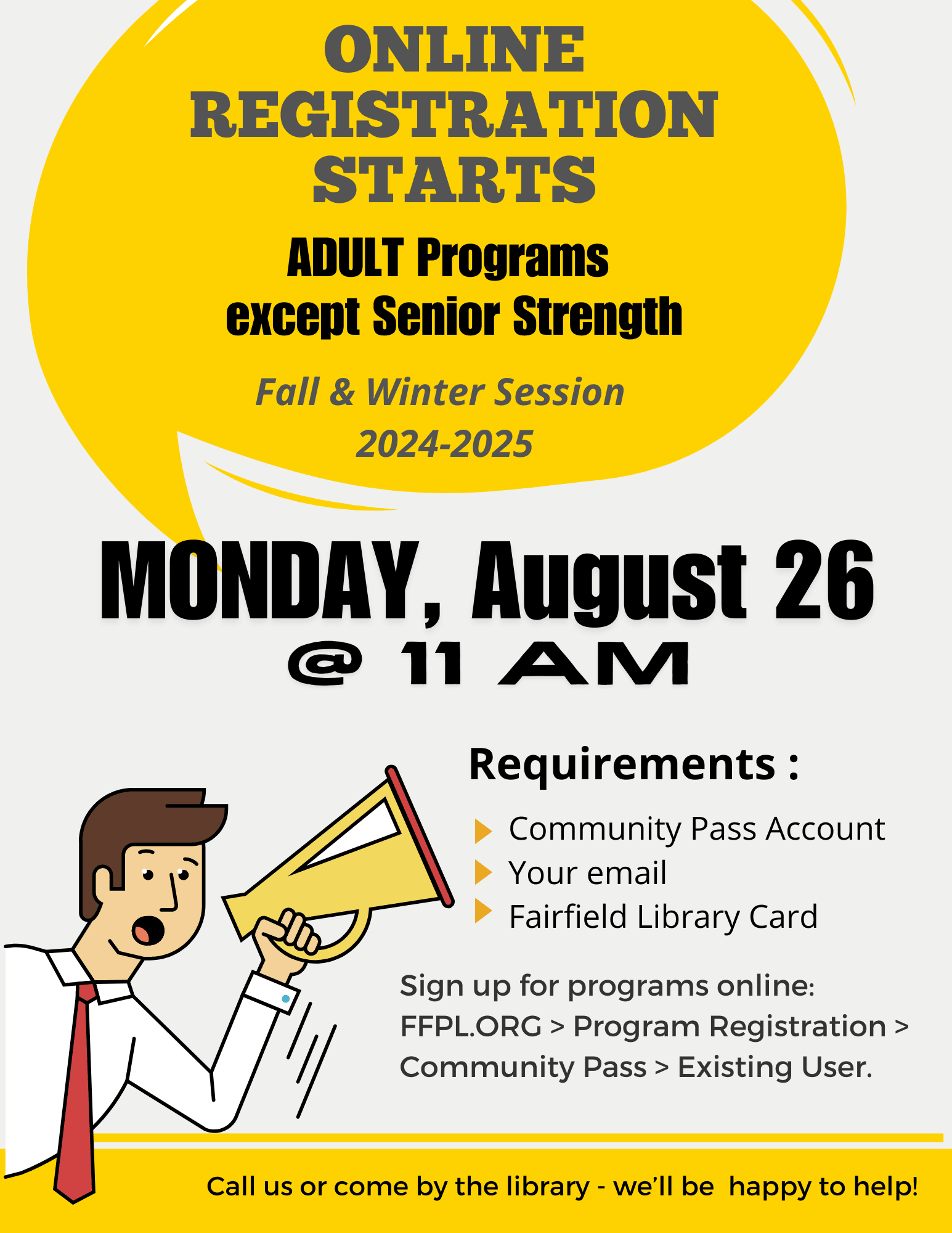 ONLINE REGISTRATION STARTS

ADULT Programs
except Senior Strength

Fall & Winter Session
2024-2025

MONDAY, August 26
@ 11 AM

Requirements :

Community Pass Account
Your email
Fairfield Library Card

Sign up for programs online:
FFPL.ORG > Program Registration > Community Pass > Existing User.

Call us or come by the library - we'll be happy to help!